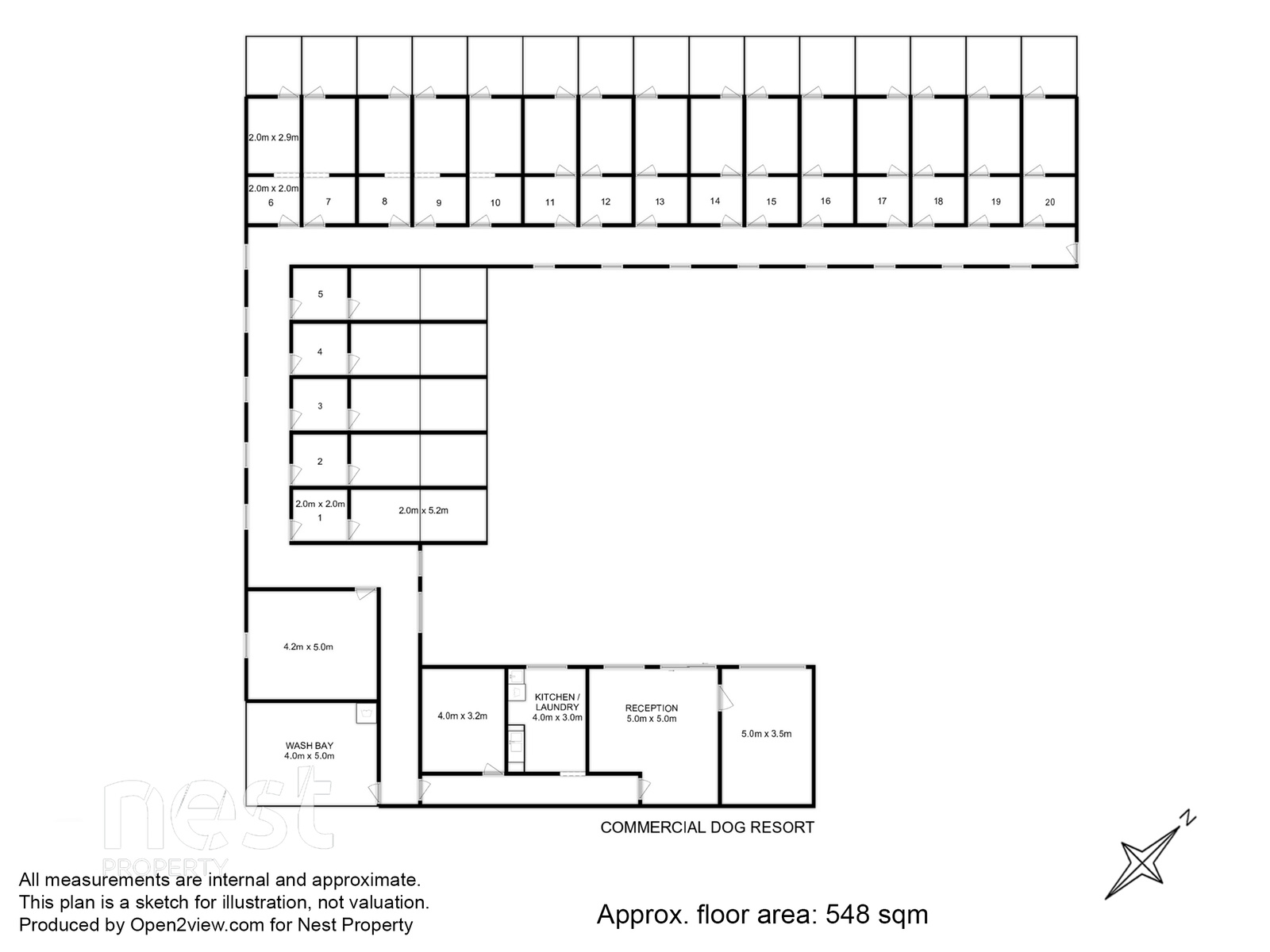 2.0m x 2.9m

2.0m x 2.0m
6

7

8

9

10

11

12

13

14

15

16

17

18

19

20

5

4

3

2

2.0m x 2.0m
1

2.0m x 5.2m

4.2m x 5.0m

WASH BAY
4.0m x 5.0m

4.0m x 3.2m

KITCHEN / LAUNDRY
4.0m x 3.0m

RECEPTION
5.0m x 5.0m

5.0m x 3.5m

COMMERCIAL DOG RESORT

N

nest
PROPERTY

All measurements are internal and approximate.
This plan is a sketch for illustration, not valuation.
Produced by Open2view.com for Nest Property

Approx. floor area: 548 sqm